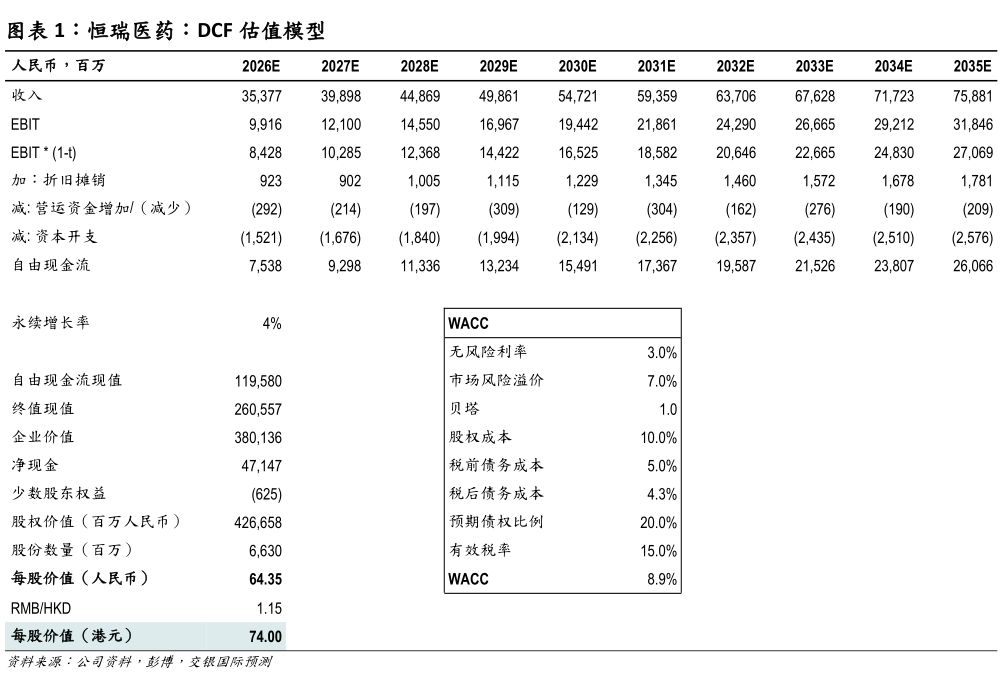 图表1：恒瑞医药：DCF估值模型

| 人民币，百万 | 2026E | 2027E | 2028E | 2029E | 2030E | 2031E | 2032E | 2033E | 2034E | 2035E |
|---|---|---|---|---|---|---|---|---|---|---|
| 收入 | 35,377 | 39,898 | 44,869 | 49,861 | 54,721 | 59,359 | 63,706 | 67,628 | 71,723 | 75,881 |
| EBIT | 9,916 | 12,100 | 14,550 | 16,967 | 19,442 | 21,861 | 24,290 | 26,665 | 29,212 | 31,846 |
| EBIT * (1-t) | 8,428 | 10,285 | 12,368 | 14,422 | 16,525 | 18,582 | 20,646 | 22,665 | 24,830 | 27,069 |
| 加：折旧摊销 | 923 | 902 | 1,005 | 1,115 | 1,229 | 1,345 | 1,460 | 1,572 | 1,678 | 1,781 |
| 减：营运资金增加/（减少） | (292) | (214) | (197) | (309) | (129) | (304) | (162) | (276) | (190) | (209) |
| 减：资本开支 | (1,521) | (1,676) | (1,840) | (1,994) | (2,134) | (2,256) | (2,357) | (2,435) | (2,510) | (2,576) |
| 自由现金流 | 7,538 | 9,298 | 11,336 | 13,234 | 15,491 | 17,367 | 19,587 | 21,526 | 23,807 | 26,066 |

永续增长率 4%

自由现金流现值 119,580
终值现值 260,557
企业价值 380,136
净现金 47,147
少数股东权益 (625)
股权价值（百万人民币） 426,658
股份数量（百万） 6,630
每股价值（人民币） 64.35
RMB/HKD 1.15
每股价值（港元） 74.00

WACC
无风险利率 3.0%
市场风险溢价 7.0%
贝塔 1.0
股权成本 10.0%
税前债务成本 5.0%
税后债务成本 4.3%
预期债权比例 20.0%
有效税率 15.0%
WACC 8.9%

资料来源：公司资料，彭博，交银国际预测